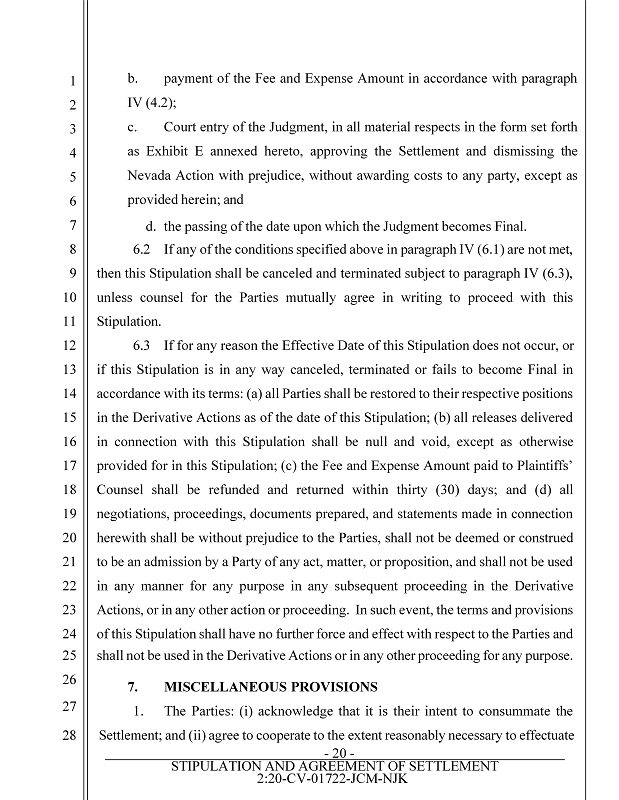 1
2
3
4
5
6
7
8
9
10
11
12
13
14
15
16
17
18
19
20
21
22
23
24
25
26
27
28

b. payment of the Fee and Expense Amount in accordance with paragraph IV (4.2);

c. Court entry of the Judgment, in all material respects in the form set forth as Exhibit E annexed hereto, approving the Settlement and dismissing the Nevada Action with prejudice, without awarding costs to any party, except as provided herein; and

d. the passing of the date upon which the Judgment becomes Final.

6.2 If any of the conditions specified above in paragraph IV (6.1) are not met, then this Stipulation shall be canceled and terminated subject to paragraph IV (6.3), unless counsel for the Parties mutually agree in writing to proceed with this Stipulation.

6.3 If for any reason the Effective Date of this Stipulation does not occur, or if this Stipulation is in any way canceled, terminated or fails to become Final in accordance with its terms: (a) all Parties shall be restored to their respective positions in the Derivative Actions as of the date of this Stipulation; (b) all releases delivered in connection with this Stipulation shall be null and void, except as otherwise provided for in this Stipulation; (c) the Fee and Expense Amount paid to Plaintiffs' Counsel shall be refunded and returned within thirty (30) days; and (d) all negotiations, proceedings, documents prepared, and statements made in connection herewith shall be without prejudice to the Parties, shall not be deemed or construed to be an admission by a Party of any act, matter, or proposition, and shall not be used in any manner for any purpose in any subsequent proceeding in the Derivative Actions, or in any other action or proceeding. In such event, the terms and provisions of this Stipulation shall have no further force and effect with respect to the Parties and shall not be used in the Derivative Actions or in any other proceeding for any purpose.

7. MISCELLANEOUS PROVISIONS

1. The Parties: (i) acknowledge that it is their intent to consummate the Settlement; and (ii) agree to cooperate to the extent reasonably necessary to effectuate

- 20 -
STIPULATION AND AGREEMENT OF SETTLEMENT
2:20-CV-01722-JCM-NJK